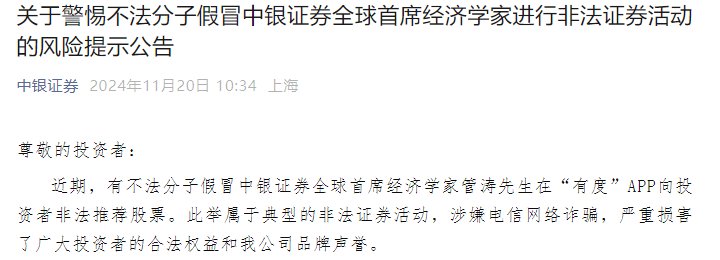 关于警惕不法分子假冒中银证券全球首席经济学家进行非法证券活动的风险提示公告

中银证券 2024年11月20日 10:34 上海

尊敬的投资者：

近期，有不法分子假冒中银证券全球首席经济学家管涛先生在“有度”APP向投资者非法推荐股票。此举属于典型的非法证券活动，涉嫌电信网络诈骗，严重损害了广大投资者的合法权益和我公司品牌声誉。